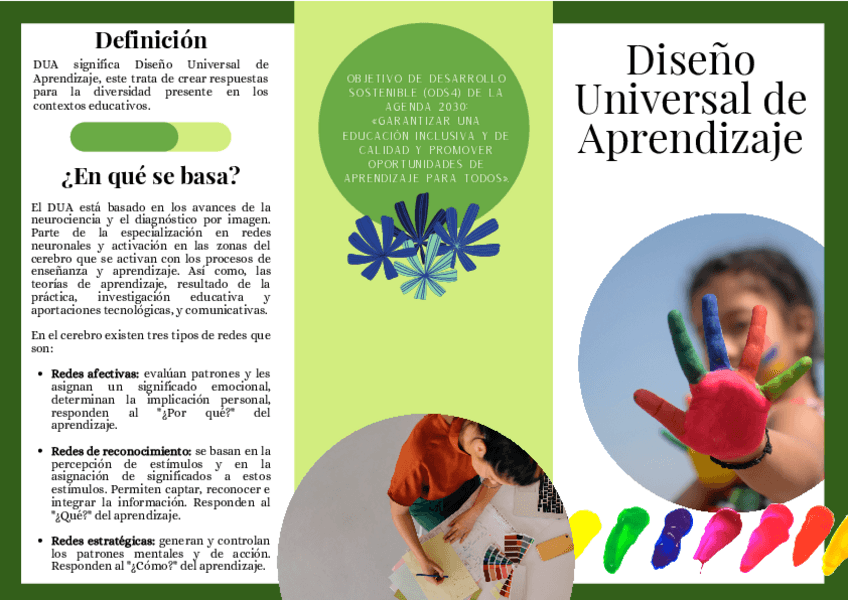 Definición

DUA significa Diseño Universal de Aprendizaje, este trata de crear respuestas para la diversidad presente en los contextos educativos.

¿En qué se basa?

El DUA está basado en los avances de la neurociencia y el diagnóstico por imagen. Parte de la especialización en redes neuronales y activación en las zonas del cerebro que se activan con los procesos de enseñanza y aprendizaje. Así como, las teorías de aprendizaje, resultado de la práctica, investigación educativa y aportaciones tecnológicas, y comunicativas.

En el cerebro existen tres tipos de redes que son:

• Redes afectivas: evalúan patrones y les asignan un significado emocional, determinan la implicación personal, responden al "¿Por qué?" del aprendizaje.

• Redes de reconocimiento: se basan en la percepción de estímulos y en la asignación de significados a estos estímulos. Permiten captar, reconocer e integrar la información. Responden al "¿Qué?" del aprendizaje.

• Redes estratégicas: generan y controlan los patrones mentales y de acción. Responden al "¿Cómo?" del aprendizaje.

OBJETIVO DE DESARROLLO SOSTENIBLE (ODS4) DE LA AGENDA 2030: «GARANTIZAR UNA EDUCACIÓN INCLUSIVA Y DE CALIDAD Y PROMOVER OPORTUNIDADES DE APRENDIZAJE PARA TODOS».

Diseño Universal de Aprendizaje